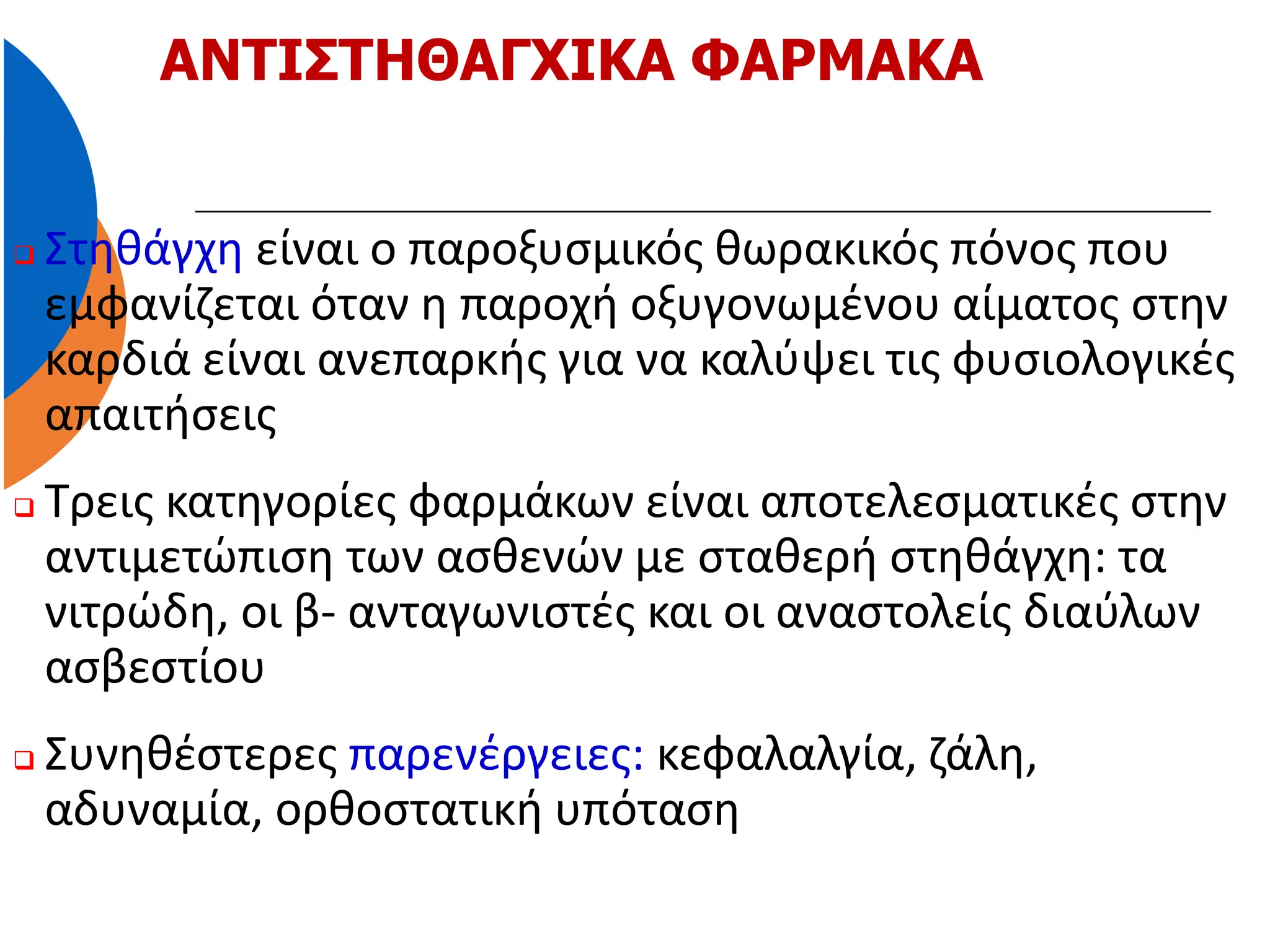 ΑΝΤΙΣΤΗΘΑΓΧΙΚΑ ΦΑΡΜΑΚΑ

Στηθάγχη είναι ο παροξυσμικός θωρακικός πόνος που εμφανίζεται όταν η παροχή οξυγονωμένου αίματος στην καρδιά είναι ανεπαρκής για να καλύψει τις φυσιολογικές απαιτήσεις

Τρεις κατηγορίες φαρμάκων είναι αποτελεσματικές στην αντιμετώπιση των ασθενών με σταθερή στηθάγχη: τα νιτρώδη, οι β- ανταγωνιστές και οι αναστολείς διαύλων ασβεστίου

Συνηθέστερες παρενέργειες: κεφαλαλγία, ζάλη, αδυναμία, ορθοστατική υπόταση